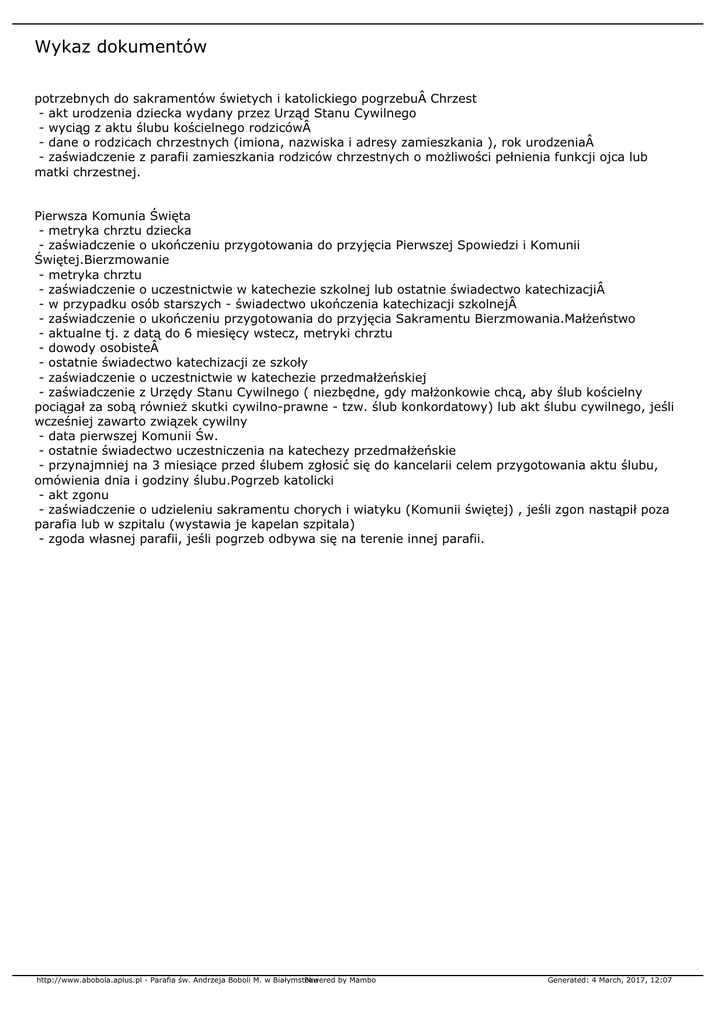 Wykaz dokumentów

potrzebnych do sakramentów świetych i katolickiego pogrzebuÂ Chrzest
 - akt urodzenia dziecka wydany przez Urząd Stanu Cywilnego
 - wyciąg z aktu ślubu kościelnego rodzicówÂ
 - dane o rodzicach chrzestnych (imiona, nazwiska i adresy zamieszkania ), rok urodzeniaÂ
 - zaświadczenie z parafii zamieszkania rodziców chrzestnych o możliwości pełnienia funkcji ojca lub matki chrzestnej.

Pierwsza Komunia Święta
 - metryka chrztu dziecka
 - zaświadczenie o ukończeniu przygotowania do przyjęcia Pierwszej Spowiedzi i Komunii Świętej.Bierzmowanie
 - metryka chrztu
 - zaświadczenie o uczestnictwie w katechezie szkolnej lub ostatnie świadectwo katechizacjiÂ
 - w przypadku osób starszych - świadectwo ukończenia katechizacji szkolnejÂ
 - zaświadczenie o ukończeniu przygotowania do przyjęcia Sakramentu Bierzmowania.Małżeństwo
 - aktualne tj. z datą do 6 miesięcy wstecz, metryki chrztu
 - dowody osobisteÂ
 - ostatnie świadectwo katechizacji ze szkoły
 - zaświadczenie o uczestnictwie w katechezie przedmałżeńskiej
 - zaświadczenie z Urzędy Stanu Cywilnego ( niezbędne, gdy małżonkowie chcą, aby ślub kościelny pociągał za sobą również skutki cywilno-prawne - tzw. ślub konkordatowy) lub akt ślubu cywilnego, jeśli wcześniej zawarto związek cywilny
 - data pierwszej Komunii Św.
 - ostatnie świadectwo uczestniczenia na katechezy przedmałżeńskie
 - przynajmniej na 3 miesiące przed ślubem zgłosić się do kancelarii celem przygotowania aktu ślubu, omówienia dnia i godziny ślubu.Pogrzeb katolicki
 - akt zgonu
 - zaświadczenie o udzieleniu sakramentu chorych i wiatyku (Komunii świętej) , jeśli zgon nastąpił poza parafia lub w szpitalu (wystawia je kapelan szpitala)
 - zgoda własnej parafii, jeśli pogrzeb odbywa się na terenie innej parafii.

http://www.abobola.aplus.pl - Parafia św. Andrzeja Boboli M. w Białymstoku Powered by Mambo Generated: 4 March, 2017, 12:07